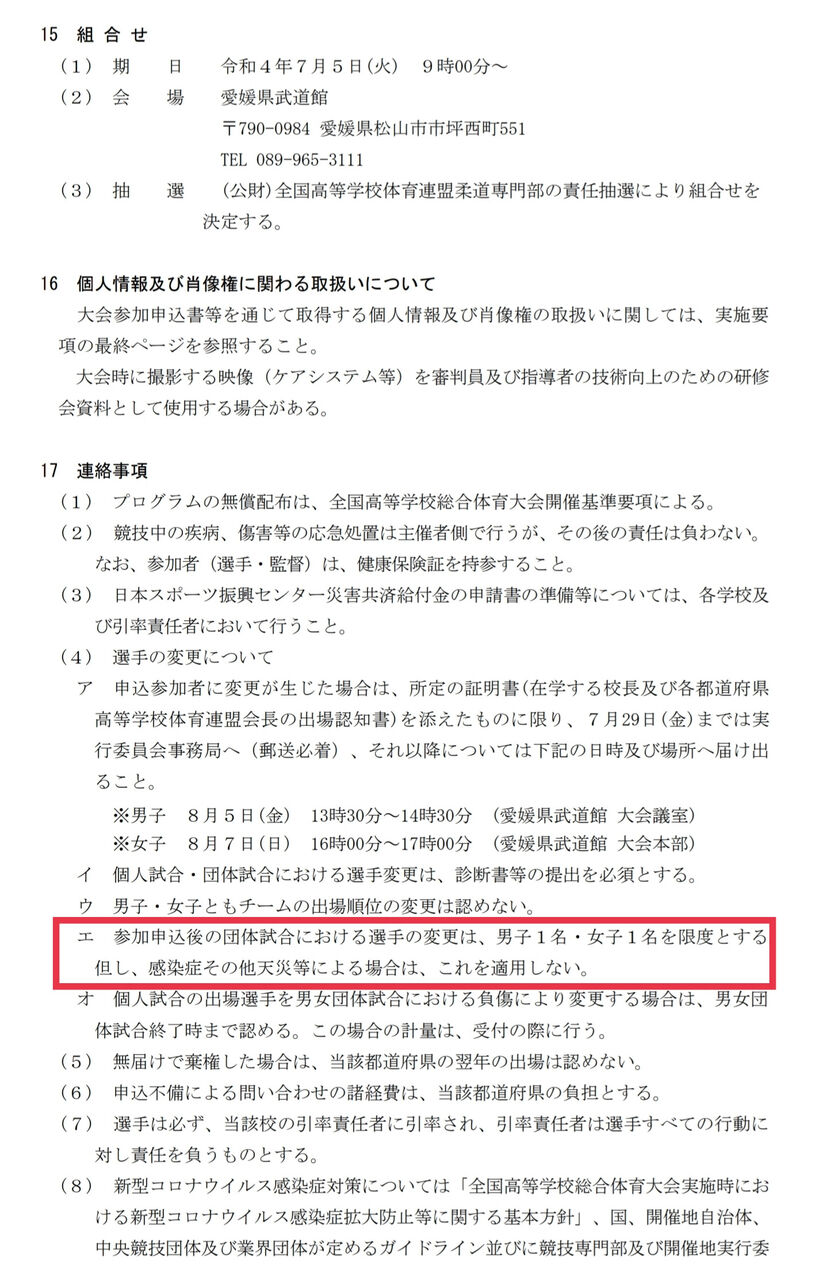 15　組 合 せ
（1）　期　　日　　令和４年７月５日(火)　９時00分～
（2）　会　　場　　愛媛県武道館
〒790-0984 愛媛県松山市市坪西町551
TEL 089-965-3111
（3）　抽　　選　　(公財)全国高等学校体育連盟柔道専門部の責任抽選により組合せを決定する。

16　個人情報及び肖像権に関わる取扱いについて
大会参加申込書等を通じて取得する個人情報及び肖像権の取扱いに関しては、実施要項の最終ページを参照すること。
大会時に撮影する映像（ケアシステム等）を審判員及び指導者の技術向上のための研修会資料として使用する場合がある。

17　連絡事項
（1）　プログラムの無償配布は、全国高等学校総合体育大会開催基準要項による。
（2）　競技中の疾病、傷害等の応急処置は主催者側で行うが、その後の責任は負わない。なお、参加者（選手・監督）は、健康保険証を持参すること。
（3）　日本スポーツ振興センター災害共済給付金の申請書の準備等については、各学校及び引率責任者において行うこと。
（4）　選手の変更について
ア　申込参加者に変更が生じた場合は、所定の証明書(在学する校長及び各都道府県高等学校体育連盟会長の出場認知書)を添えたものに限り、７月29日(金)までは実行委員会事務局へ（郵送必着）、それ以降については下記の日時及び場所へ届け出ること。
※男子　８月５日(金)　13時30分～14時30分　（愛媛県武道館 大会議室）
※女子　８月７日(日)　16時00分～17時00分　（愛媛県武道館 大会本部）
イ　個人試合・団体試合における選手変更は、診断書等の提出を必須とする。
ウ　男子・女子ともチームの出場順位の変更は認めない。
エ　参加申込後の団体試合における選手の変更は、男子１名・女子１名を限度とする但し、感染症その他天災等による場合は、これを適用しない。
オ　個人試合の出場選手を男女団体試合における負傷により変更する場合は、男女団体試合終了時まで認める。この場合の計量は、受付の際に行う。
（5）　無届けで棄権した場合は、当該都道府県の翌年の出場は認めない。
（6）　申込不備による問い合わせの諸経費は、当該都道府県の負担とする。
（7）　選手は必ず、当該校の引率責任者に引率され、引率責任者は選手すべての行動に対し責任を負うものとする。
（8）　新型コロナウイルス感染症対策については「全国高等学校総合体育大会実施時における新型コロナウイルス感染症拡大防止等に関する基本方針」、国、開催地自治体、中央競技団体及び業界団体が定めるガイドライン並びに競技専門部及び開催地実行委